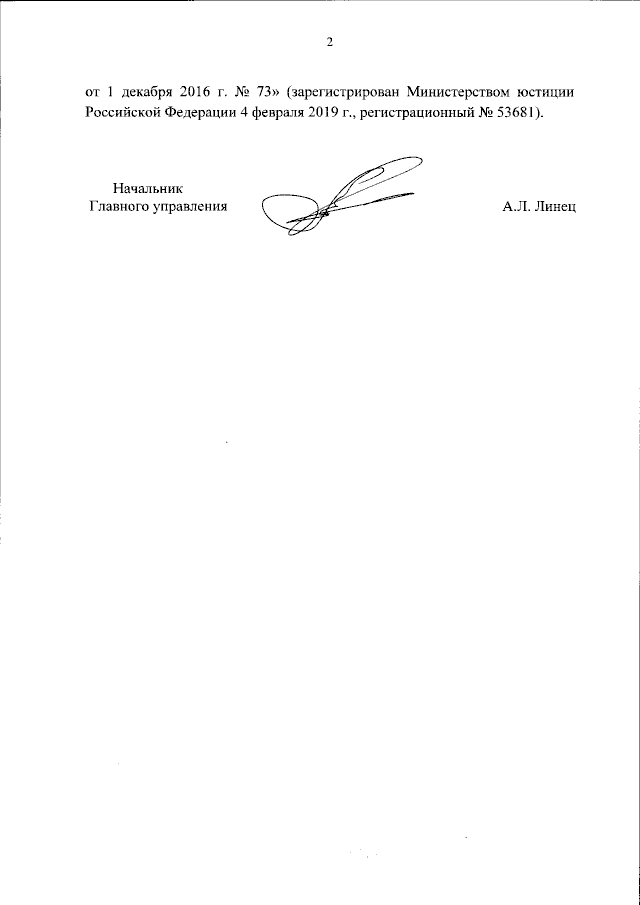 2

от 1 декабря 2016 г. № 73» (зарегистрирован Министерством юстиции Российской Федерации 4 февраля 2019 г., регистрационный № 53681).

Начальник
Главного управления

А.Л. Линец